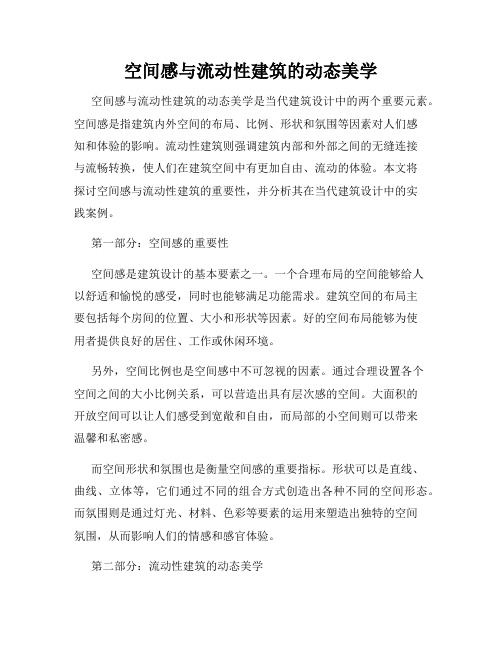 空间感与流动性建筑的动态美学

空间感与流动性建筑的动态美学是当代建筑设计中的两个重要元素。空间感是指建筑内外空间的布局、比例、形状和氛围等因素对人们感知和体验的影响。流动性建筑则强调建筑内部和外部之间的无缝连接与流畅转换，使人们在建筑空间中有更加自由、流动的体验。本文将探讨空间感与流动性建筑的重要性，并分析其在当代建筑设计中的实践案例。

第一部分：空间感的重要性

空间感是建筑设计的基本要素之一。一个合理布局的空间能够给人以舒适和愉悦的感受，同时也能够满足功能需求。建筑空间的布局主要包括每个房间的位置、大小和形状等因素。好的空间布局能够为使用者提供良好的居住、工作或休闲环境。

另外，空间比例也是空间感中不可忽视的因素。通过合理设置各个空间之间的大小比例关系，可以营造出具有层次感的空间。大面积的开放空间可以让人们感受到宽敞和自由，而局部的小空间则可以带来温馨和私密感。

而空间形状和氛围也是衡量空间感的重要指标。形状可以是直线、曲线、立体等，它们通过不同的组合方式创造出各种不同的空间形态。而氛围则是通过灯光、材料、色彩等要素的运用来塑造出独特的空间氛围，从而影响人们的情感和感官体验。

第二部分：流动性建筑的动态美学